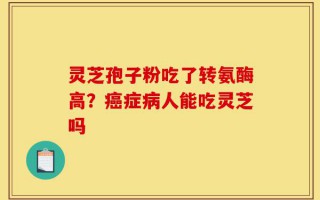 灵芝孢子粉吃了转氨酶高？癌症病人能吃灵芝吗